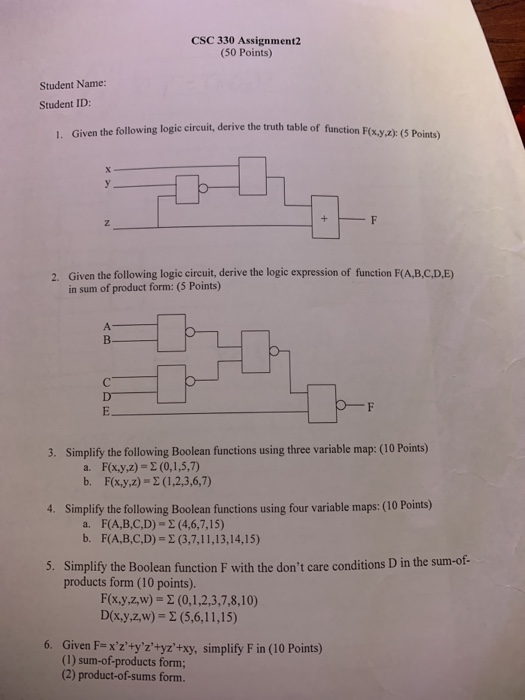 CSC 330 Assignment2
(50 Points)

Student Name:
Student ID:

1. Given the following logic circuit, derive the truth table of function F(x,y,z): (5 Points)

x
y
z
+
F

2. Given the following logic circuit, derive the logic expression of function F(A,B,C,D,E) in sum of product form: (5 Points)

A
B
C
D
E
F

3. Simplify the following Boolean functions using three variable map: (10 Points)
a. F(x,y,z) = Σ (0,1,5,7)
b. F(x,y,z) = Σ (1,2,3,6,7)

4. Simplify the following Boolean functions using four variable maps: (10 Points)
a. F(A,B,C,D) = Σ (4,6,7,15)
b. F(A,B,C,D) = Σ (3,7,11,13,14,15)

5. Simplify the Boolean function F with the don't care conditions D in the sum-of-products form (10 points).
F(x,y,z,w) = Σ (0,1,2,3,7,8,10)
D(x,y,z,w) = Σ (5,6,11,15)

6. Given F= x'z'+y'z'+yz'+xy, simplify F in (10 Points)
(1) sum-of-products form;
(2) product-of-sums form.